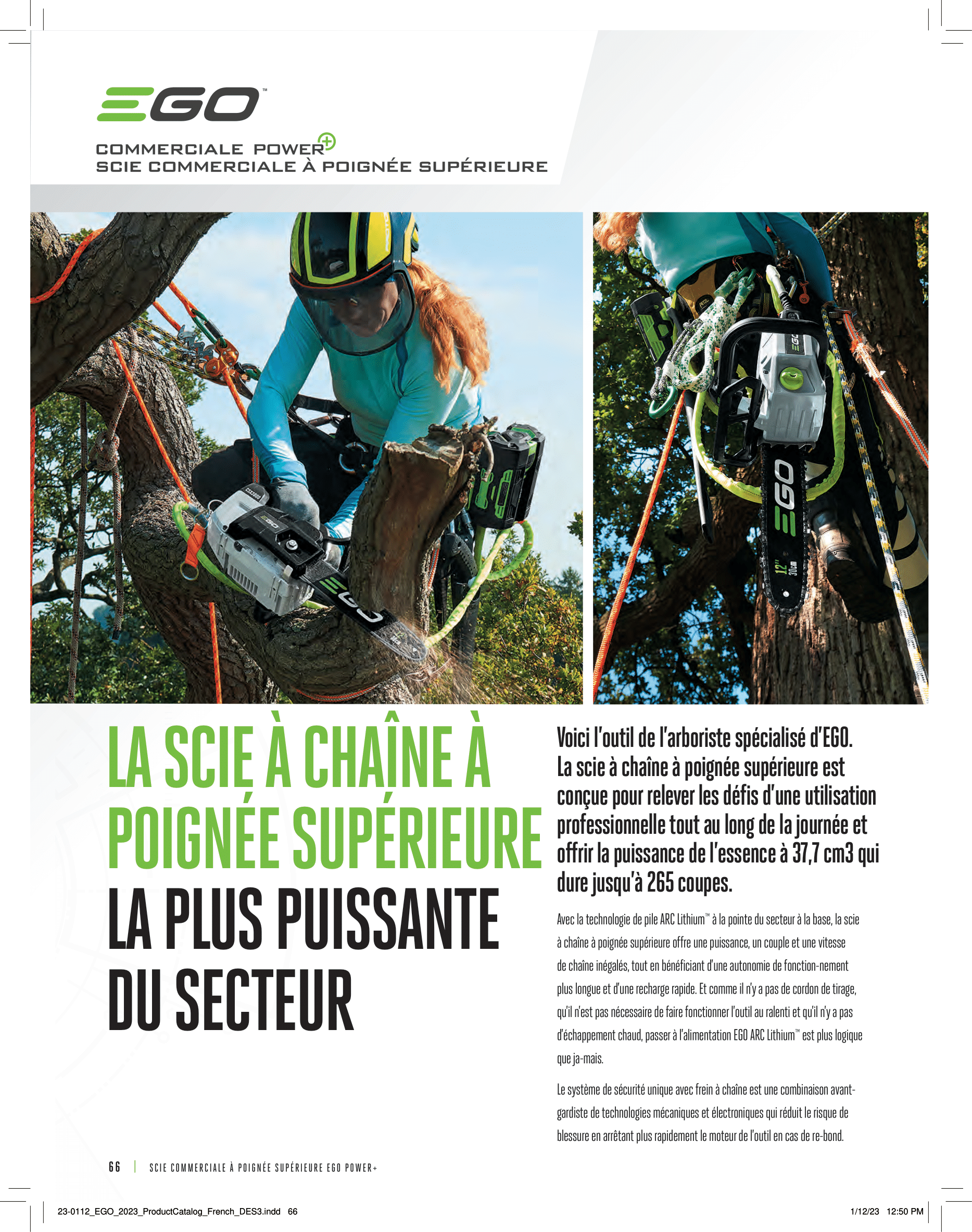 EGO™

COMMERCIALE POWER+
SCIE COMMERCIALE À POIGNÉE SUPÉRIEURE

EGO

EGO

EGO

12" 30cm

LA SCIE À CHAÎNE À POIGNÉE SUPÉRIEURE LA PLUS PUISSANTE DU SECTEUR

Voici l'outil de l'arboriste spécialisé d'EGO. La scie à chaîne à poignée supérieure est conçue pour relever les défis d'une utilisation professionnelle tout au long de la journée et offrir la puissance de l'essence à 37,7 cm3 qui dure jusqu'à 265 coupes.

Avec la technologie de pile ARC Lithium™ à la pointe du secteur à la base, la scie à chaîne à poignée supérieure offre une puissance, un couple et une vitesse de chaîne inégalés, tout en bénéficiant d'une autonomie de fonction-nement plus longue et d'une recharge rapide. Et comme il n'y a pas de cordon de tirage, qu'il n'est pas nécessaire de faire fonctionner l'outil au ralenti et qu'il n'y a pas d'échappement chaud, passer à l'alimentation EGO ARC Lithium™ est plus logique que ja-mais.

Le système de sécurité unique avec frein à chaîne est une combinaison avant-gardiste de technologies mécaniques et électroniques qui réduit le risque de blessure en arrêtant plus rapidement le moteur de l'outil en cas de re-bond.

66 | SCIE COMMERCIALE À POIGNÉE SUPÉRIEURE EGO POWER+

23-0112_EGO_2023_ProductCatalog_French_DES3.indd 66

1/12/23 12:50 PM